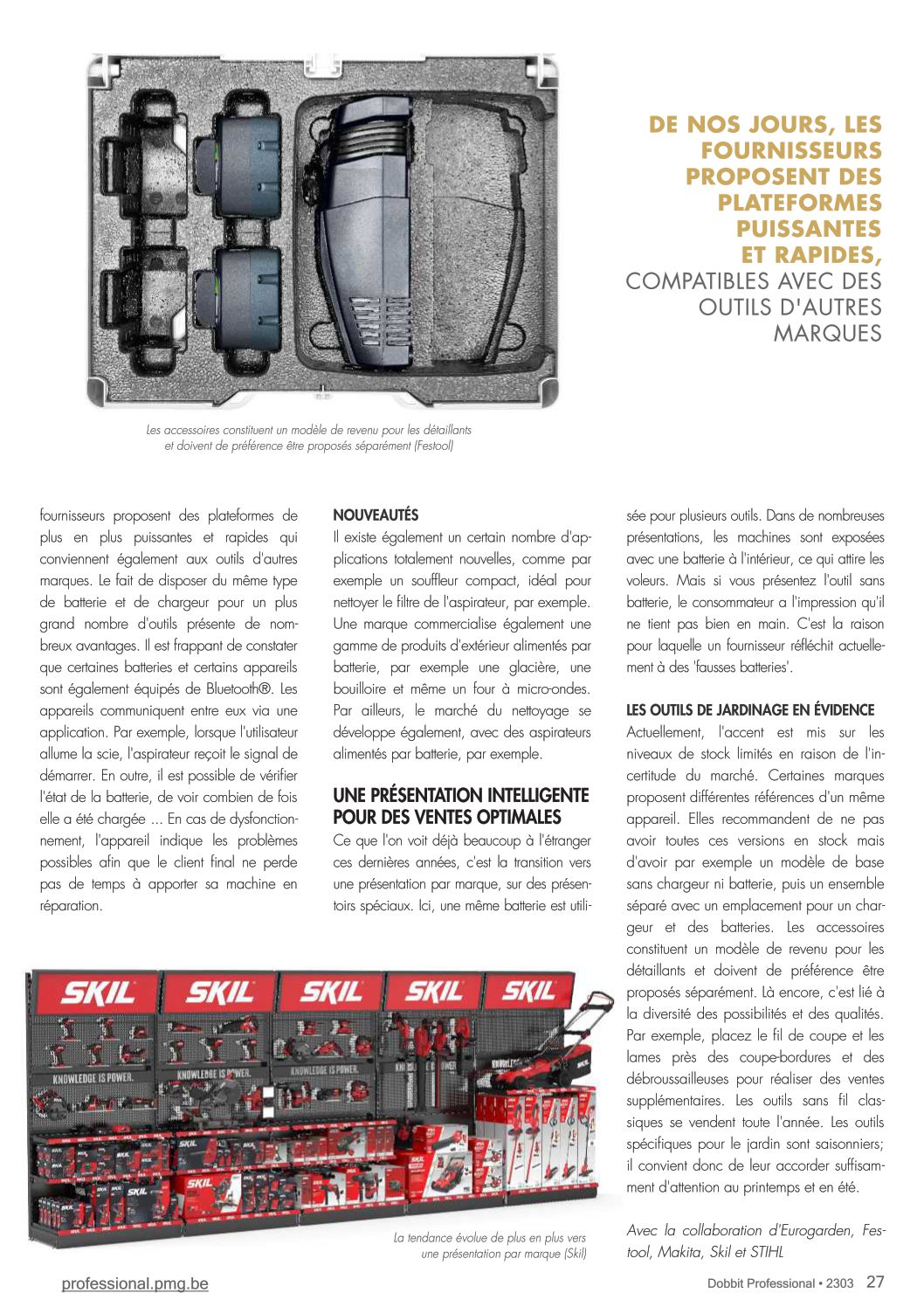 DE NOS JOURS, LES FOURNISSEURS PROPOSENT DES PLATEFORMES PUISSANTES ET RAPIDES, COMPATIBLES AVEC DES OUTILS D'AUTRES MARQUES

Les accessoires constituent un modèle de revenu pour les détaillants et doivent de préférence être proposés séparément (Festool)

fournisseurs proposent des plateformes de plus en plus puissantes et rapides qui conviennent également aux outils d'autres marques. Le fait de disposer du même type de batterie et de chargeur pour un plus grand nombre d'outils présente de nombreux avantages. Il est frappant de constater que certaines batteries et certains appareils sont également équipés de Bluetooth®. Les appareils communiquent entre eux via une application. Par exemple, lorsque l'utilisateur allume la scie, l'aspirateur reçoit le signal de démarrer. En outre, il est possible de vérifier l'état de la batterie, de voir combien de fois elle a été chargée ... En cas de dysfonctionnement, l'appareil indique les problèmes possibles afin que le client final ne perde pas de temps à apporter sa machine en réparation.

NOUVEAUTÉS
Il existe également un certain nombre d'applications totalement nouvelles, comme par exemple un souffleur compact, idéal pour nettoyer le filtre de l'aspirateur, par exemple. Une marque commercialise également une gamme de produits d'extérieur alimentés par batterie, par exemple une glacière, une bouilloire et même un four à micro-ondes. Par ailleurs, le marché du nettoyage se développe également, avec des aspirateurs alimentés par batterie, par exemple.

UNE PRÉSENTATION INTELLIGENTE POUR DES VENTES OPTIMALES
Ce que l'on voit déjà beaucoup à l'étranger ces dernières années, c'est la transition vers une présentation par marque, sur des présentoirs spéciaux. Ici, une même batterie est utilisée pour plusieurs outils. Dans de nombreuses présentations, les machines sont exposées avec une batterie à l'intérieur, ce qui attire les voleurs. Mais si vous présentez l'outil sans batterie, le consommateur a l'impression qu'il ne tient pas bien en main. C'est la raison pour laquelle un fournisseur réfléchit actuellement à des 'fausses batteries'.

LES OUTILS DE JARDINAGE EN ÉVIDENCE
Actuellement, l'accent est mis sur les niveaux de stock limités en raison de l'incertitude du marché. Certaines marques proposent différentes références d'un même appareil. Elles recommandent de ne pas avoir toutes ces versions en stock mais d'avoir par exemple un modèle de base sans chargeur ni batterie, puis un ensemble séparé avec un emplacement pour un chargeur et des batteries. Les accessoires constituent un modèle de revenu pour les détaillants et doivent de préférence être proposés séparément. Là encore, c'est lié à la diversité des possibilités et des qualités. Par exemple, placez le fil de coupe et les lames près des coupe-bordures et des débroussailleuses pour réaliser des ventes supplémentaires. Les outils sans fil classiques se vendent toute l'année. Les outils spécifiques pour le jardin sont saisonniers; il convient donc de leur accorder suffisamment d'attention au printemps et en été.

Avec la collaboration d'Eurogarden, Festool, Makita, Skil et STIHL

SKIL SKIL SKIL SKIL SKIL
KNOWLEDGE IS POWER. KNOWLEDGE IS POWER. KNOWLEDGE IS POWER.

La tendance évolue de plus en plus vers une présentation par marque (Skil)

professional.pmg.be
Dobbit Professional • 2303 27